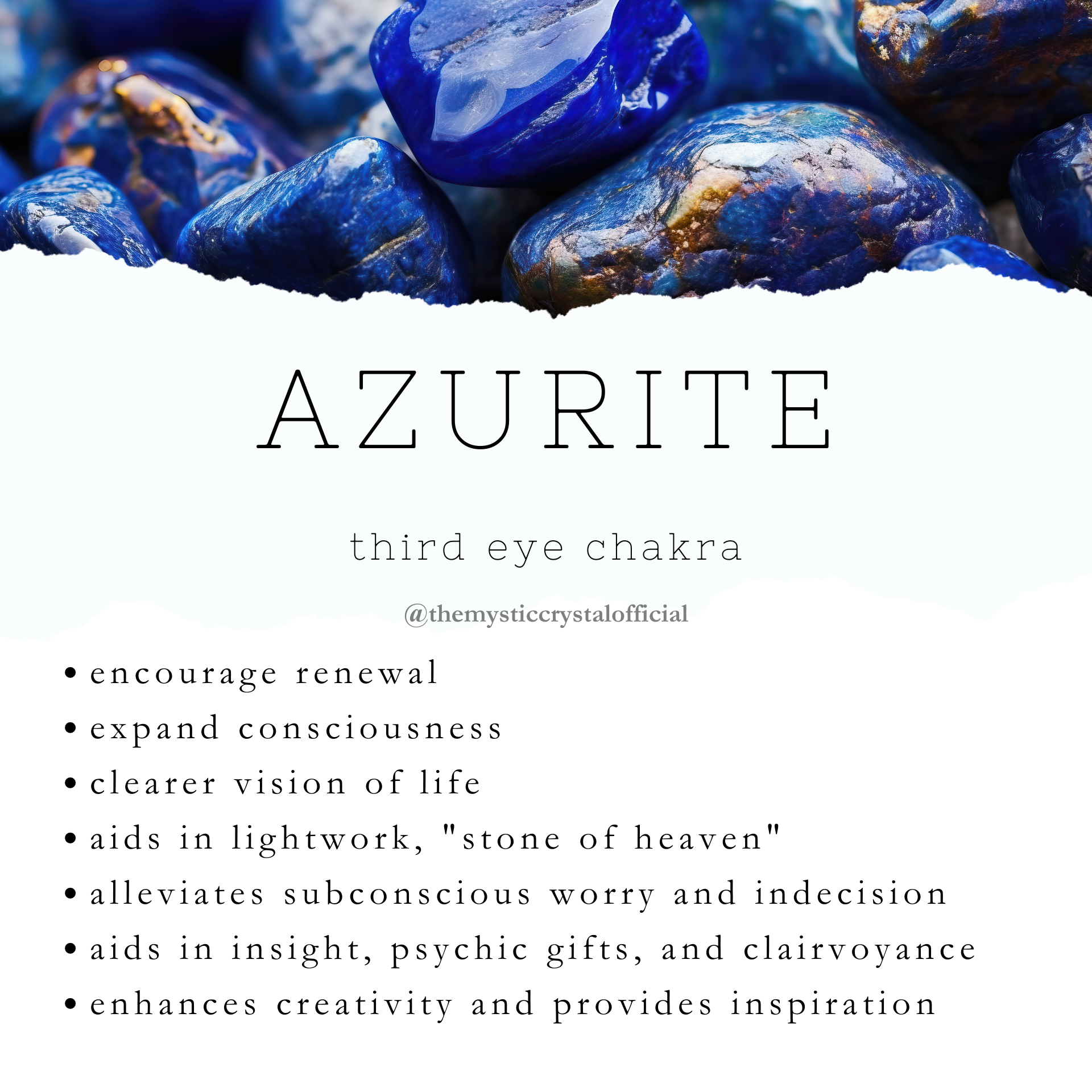 AZURITE

third eye chakra

@themysticcrystalofficial

• encourage renewal
• expand consciousness
• clearer vision of life
• aids in lightwork, "stone of heaven"
• alleviates subconscious worry and indecision
• aids in insight, psychic gifts, and clairvoyance
• enhances creativity and provides inspiration